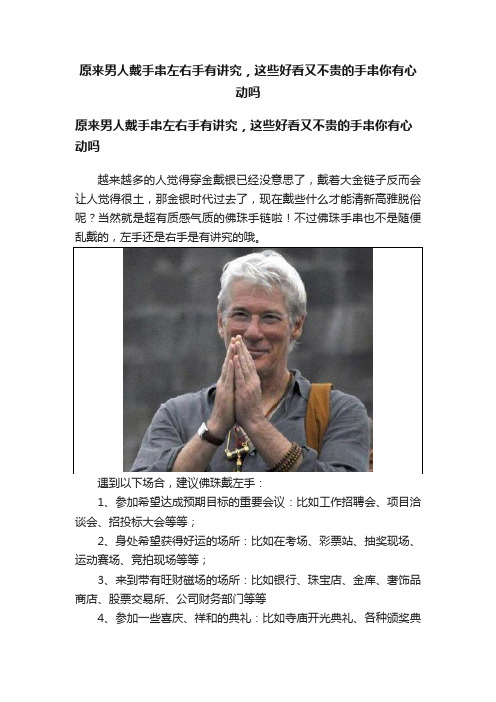 原来男人戴手串左右手有讲究，这些好看又不贵的手串你有心动吗

原来男人戴手串左右手有讲究，这些好看又不贵的手串你有心动吗

越来越多的人觉得穿金戴银已经没意思了，戴着大金链子反而会让人觉得很土，那金银时代过去了，现在戴些什么才能清新高雅脱俗呢？当然就是超有质感气质的佛珠手链啦！不过佛珠手串也不是随便乱戴的，左手还是右手是有讲究的哦。

遇到以下场合，建议佛珠戴左手：

1、参加希望达成预期目标的重要会议：比如工作招聘会、项目洽谈会、招投标大会等等；

2、身处希望获得好运的场所：比如在考场、彩票站、抽奖现场、运动赛场、竞拍现场等等；

3、来到带有旺财磁场的场所：比如银行、珠宝店、金库、奢饰品商店、股票交易所、公司财务部门等等

4、参加一些喜庆、祥和的典礼：比如寺庙开光典礼、各种颁奖典